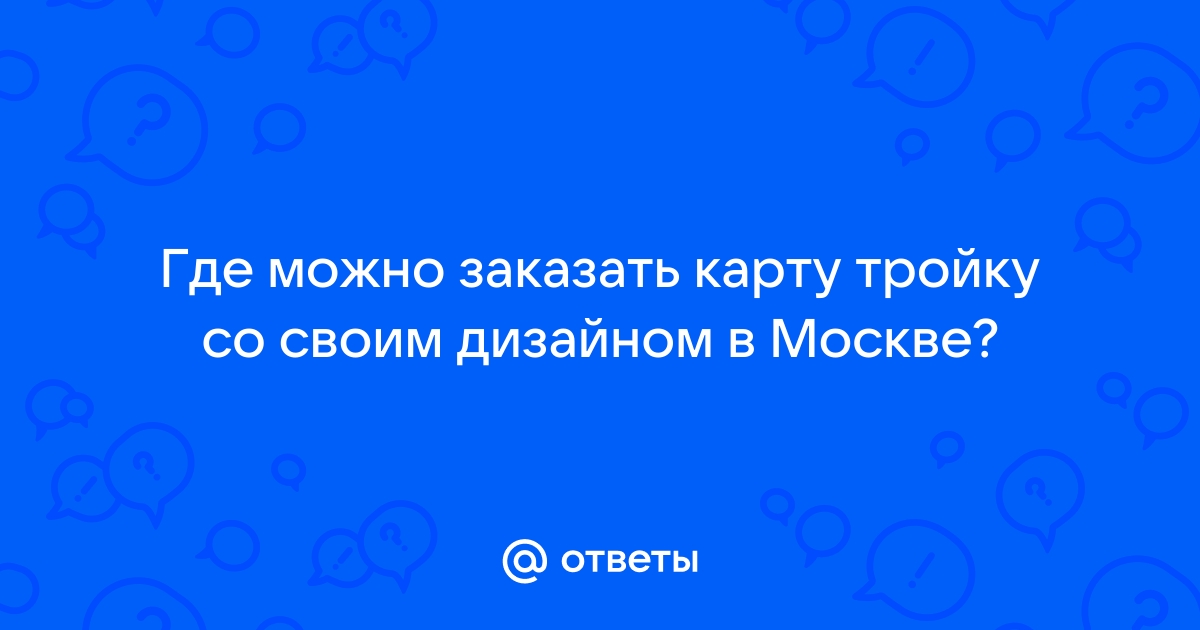 Где можно заказать карту тройку со своим дизайном в Москве?

@ ответы